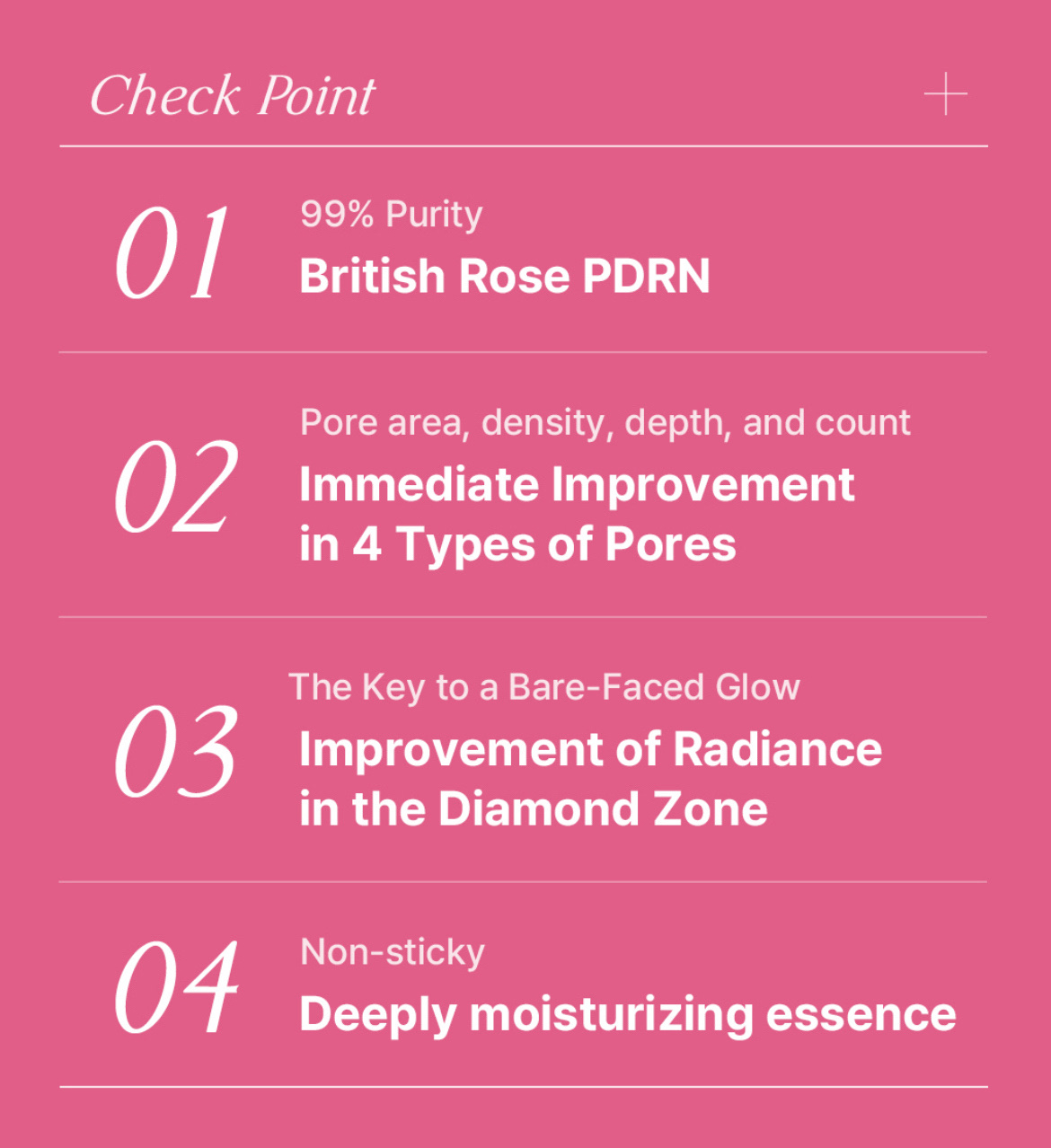 Check Point +

01

99% Purity

British Rose PDRN

02

Pore area, density, depth, and count

Immediate Improvement
in 4 Types of Pores

03

The Key to a Bare-Faced Glow

Improvement of Radiance
in the Diamond Zone

04

Non-sticky

Deeply moisturizing essence